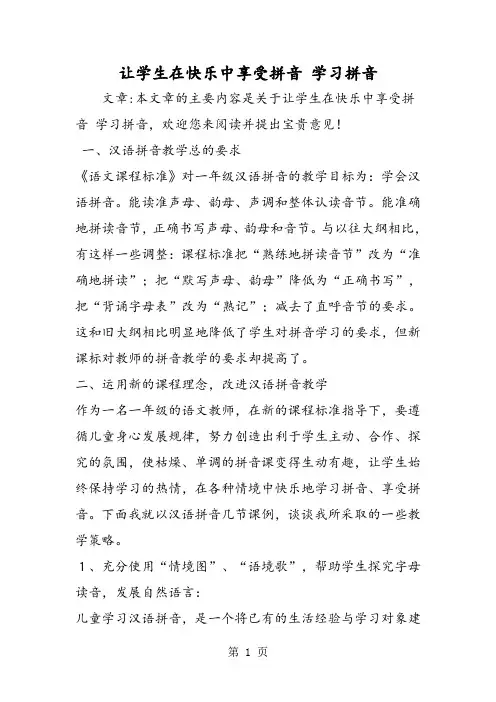 让学生在快乐中享受拼音 学习拼音

文章:本文章的主要内容是关于让学生在快乐中享受拼音 学习拼音，欢迎您来阅读并提出宝贵意见!

一、汉语拼音教学总的要求

《语文课程标准》对一年级汉语拼音的教学目标为：学会汉语拼音。能读准声母、韵母、声调和整体认读音节。能准确地拼读音节，正确书写声母、韵母和音节。与以往大纲相比，有这样一些调整：课程标准把“熟练地拼读音节”改为“准确地拼读”；把“默写声母、韵母”降低为“正确书写”，把“背诵字母表”改为“熟记”；减去了直呼音节的要求。这和旧大纲相比明显地降低了学生对拼音学习的要求，但新课标对教师的拼音教学的要求却提高了。

二、运用新的课程理念，改进汉语拼音教学

作为一名一年级的语文教师，在新的课程标准指导下，要遵循儿童身心发展规律，努力创造出利于学生主动、合作、探究的氛围，使枯燥、单调的拼音课变得生动有趣，让学生始终保持学习的热情，在各种情境中快乐地学习拼音、享受拼音。下面我就以汉语拼音几节课例，谈谈我所采取的一些教学策略。

1、充分使用“情境图”、“语境歌”，帮助学生探究字母读音，发展自然语言:

儿童学习汉语拼音，是一个将已有的生活经验与学习对象建

第 1 页